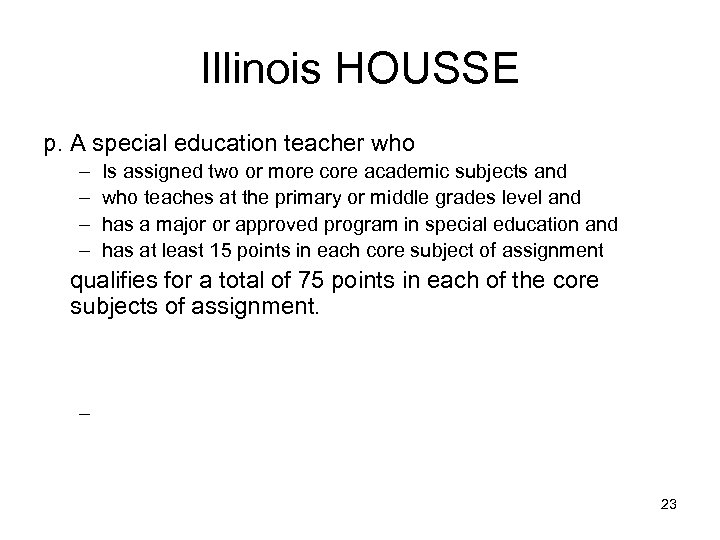 Illinois HOUSSE

p. A special education teacher who

– Is assigned two or more core academic subjects and
– who teaches at the primary or middle grades level and
– has a major or approved program in special education and
– has at least 15 points in each core subject of assignment

qualifies for a total of 75 points in each of the core subjects of assignment.

–

23